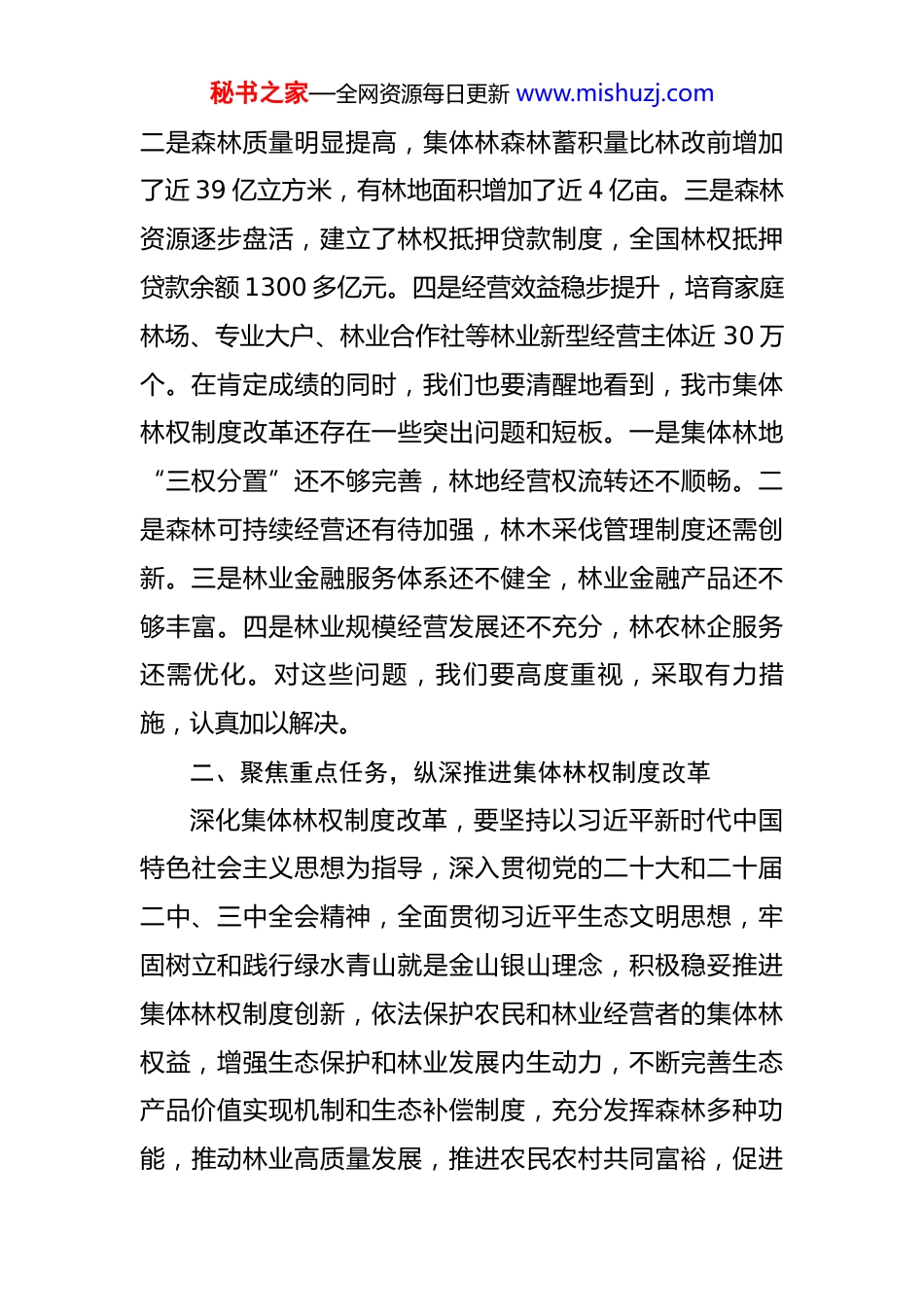 秘书之家—全网资源每日更新 www.mishuzj.com

二是森林质量明显提高，集体林森林蓄积量比林改前增加了近 39 亿立方米，有林地面积增加了近 4 亿亩。三是森林资源逐步盘活，建立了林权抵押贷款制度，全国林权抵押贷款余额 1300 多亿元。四是经营效益稳步提升，培育家庭林场、专业大户、林业合作社等林业新型经营主体近 30 万个。在肯定成绩的同时，我们也要清醒地看到，我市集体林权制度改革还存在一些突出问题和短板。一是集体林地“三权分置”还不够完善，林地经营权流转还不顺畅。二是森林可持续经营还有待加强，林木采伐管理制度还需创新。三是林业金融服务体系还不健全，林业金融产品还不够丰富。四是林业规模经营发展还不充分，林农林企服务还需优化。对这些问题，我们要高度重视，采取有力措施，认真加以解决。

二、聚焦重点任务，纵深推进集体林权制度改革

深化集体林权制度改革，要坚持以习近平新时代中国特色社会主义思想为指导，深入贯彻党的二十大和二十届二中、三中全会精神，全面贯彻习近平生态文明思想，牢固树立和践行绿水青山就是金山银山理念，积极稳妥推进集体林权制度创新，依法保护农民和林业经营者的集体林权益，增强生态保护和林业发展内生动力，不断完善生态产品价值实现机制和生态补偿制度，充分发挥森林多种功能，推动林业高质量发展，推进农民农村共同富裕，促进